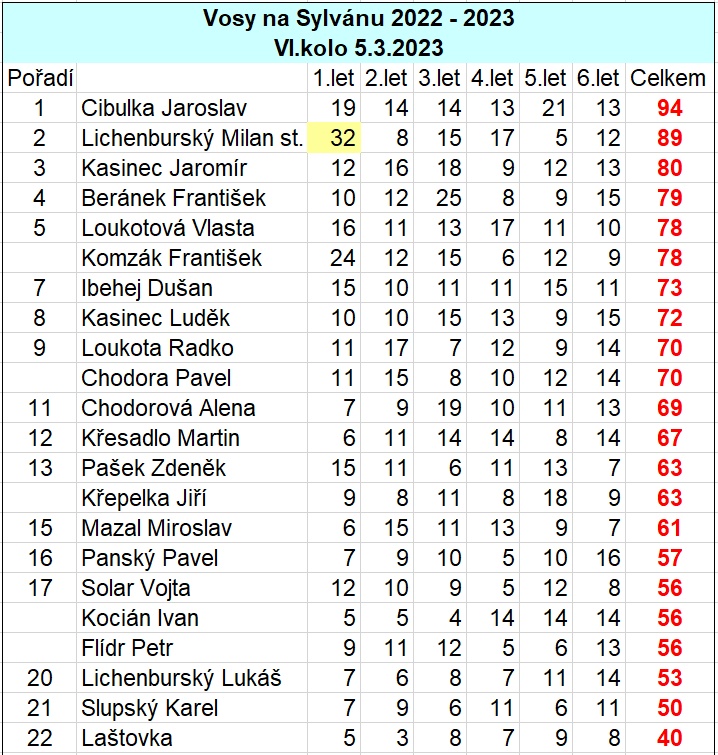 Vosy na Sylvánu 2022 - 2023
VI.kolo 5.3.2023

| Pořadí | | 1.let | 2.let | 3.let | 4.let | 5.let | 6.let | Celkem |
|---|---|---|---|---|---|---|---|---|
| 1 | Cibulka Jaroslav | 19 | 14 | 14 | 13 | 21 | 13 | 94 |
| 2 | Lichenburský Milan st. | 32 | 8 | 15 | 17 | 5 | 12 | 89 |
| 3 | Kasinec Jaromír | 12 | 16 | 18 | 9 | 12 | 13 | 80 |
| 4 | Beránek František | 10 | 12 | 25 | 8 | 9 | 15 | 79 |
| 5 | Loukotová Vlasta | 16 | 11 | 13 | 17 | 11 | 10 | 78 |
| | Komzák František | 24 | 12 | 15 | 6 | 12 | 9 | 78 |
| 7 | Ibehej Dušan | 15 | 10 | 11 | 11 | 15 | 11 | 73 |
| 8 | Kasinec Luděk | 10 | 10 | 15 | 13 | 9 | 15 | 72 |
| 9 | Loukota Radko | 11 | 17 | 7 | 12 | 9 | 14 | 70 |
| | Chodora Pavel | 11 | 15 | 8 | 10 | 12 | 14 | 70 |
| 11 | Chodorová Alena | 7 | 9 | 19 | 10 | 11 | 13 | 69 |
| 12 | Křesadlo Martin | 6 | 11 | 14 | 14 | 8 | 14 | 67 |
| 13 | Pašek Zdeněk | 15 | 11 | 6 | 11 | 13 | 7 | 63 |
| | Křepelka Jiří | 9 | 8 | 11 | 8 | 18 | 9 | 63 |
| 15 | Mazal Miroslav | 6 | 15 | 11 | 13 | 9 | 7 | 61 |
| 16 | Panský Pavel | 7 | 9 | 10 | 5 | 10 | 16 | 57 |
| 17 | Solar Vojta | 12 | 10 | 9 | 5 | 12 | 8 | 56 |
| | Kocián Ivan | 5 | 5 | 4 | 14 | 14 | 14 | 56 |
| | Flídr Petr | 9 | 11 | 12 | 5 | 6 | 13 | 56 |
| 20 | Lichenburský Lukáš | 7 | 6 | 8 | 7 | 11 | 14 | 53 |
| 21 | Slupský Karel | 7 | 9 | 6 | 11 | 6 | 11 | 50 |
| 22 | Laštovka | 5 | 3 | 8 | 7 | 9 | 8 | 40 |